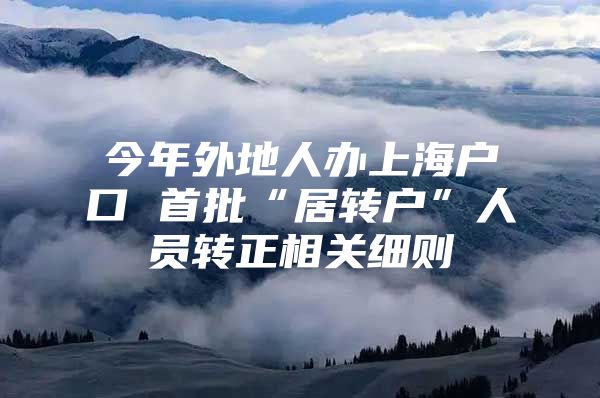 今年外地人办上海户口 首批“居转户”人员转正相关细则